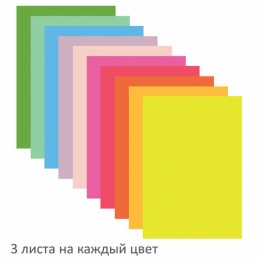 3 листа на каждый цвет